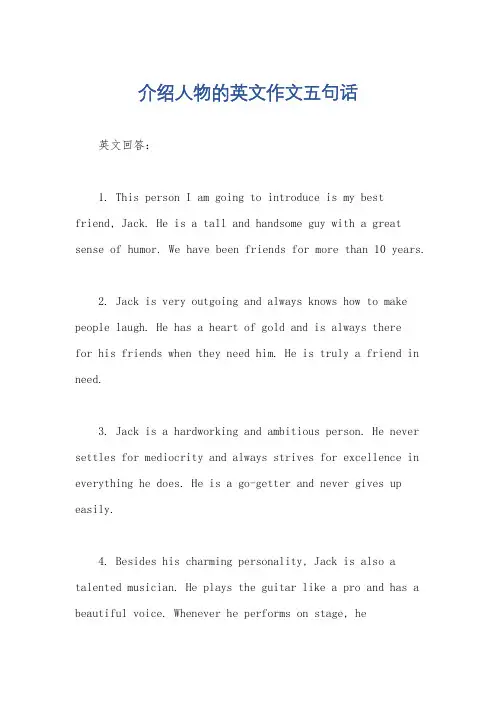 介绍人物的英文作文五句话

英文回答：

1. This person I am going to introduce is my best friend, Jack. He is a tall and handsome guy with a great sense of humor. We have been friends for more than 10 years.

2. Jack is very outgoing and always knows how to make people laugh. He has a heart of gold and is always there for his friends when they need him. He is truly a friend in need.

3. Jack is a hardworking and ambitious person. He never settles for mediocrity and always strives for excellence in everything he does. He is a go-getter and never gives up easily.

4. Besides his charming personality, Jack is also a talented musician. He plays the guitar like a pro and has a beautiful voice. Whenever he performs on stage, he